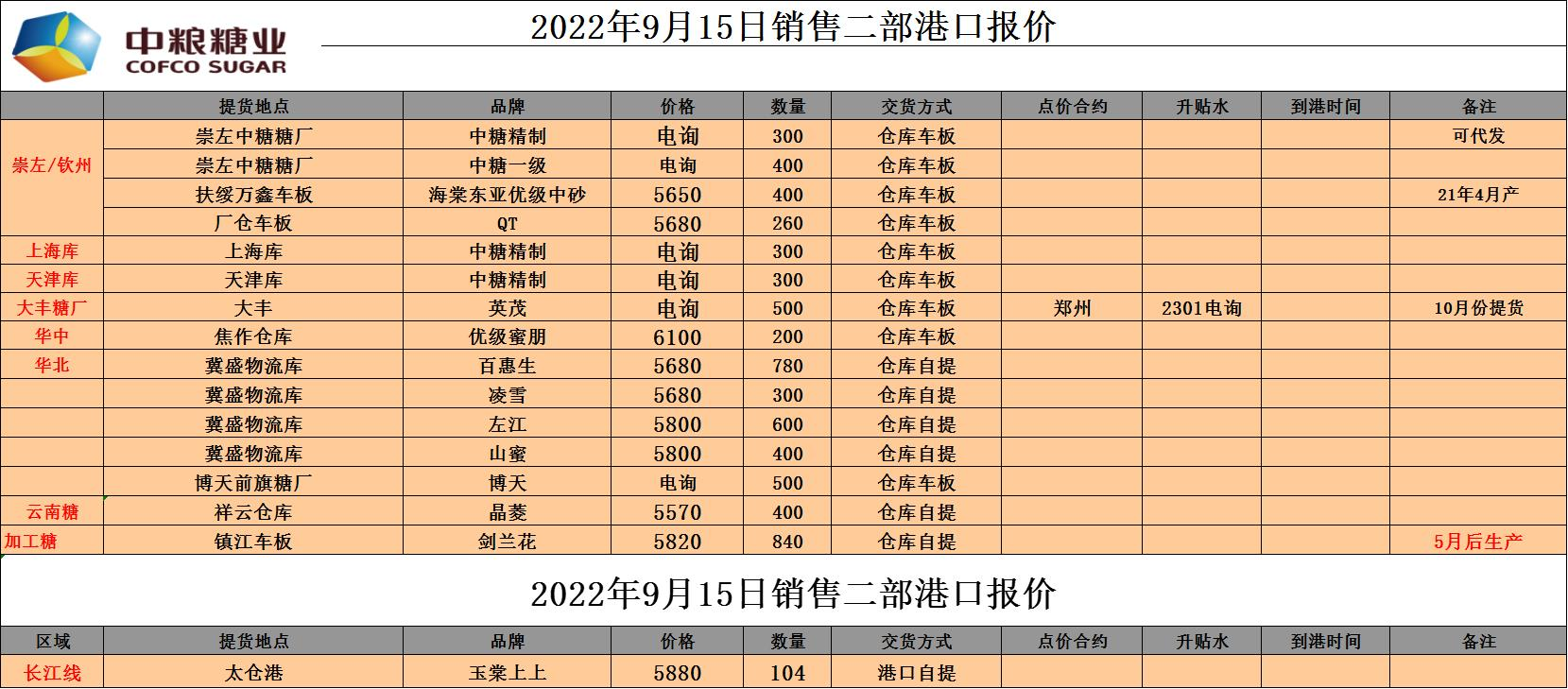 中粮糖业
COFCO SUGAR

2022年9月15日销售二部港口报价

|  | 提货地点 | 品牌 | 价格 | 数量 | 交货方式 | 点价合约 | 升贴水 | 到港时间 | 备注 |
|---|---|---|---|---|---|---|---|---|---|
| 崇左/钦州 | 崇左中糖糖厂 | 中糖精制 | 电询 | 300 | 仓库车板 |  |  |  | 可代发 |
|  | 崇左中糖糖厂 | 中糖一级 | 电询 | 400 | 仓库车板 |  |  |  |  |
|  | 扶绥万鑫车板 | 海棠东亚优级中砂 | 5650 | 400 | 仓库车板 |  |  |  | 21年4月产 |
|  | 厂仓车板 | QT | 5680 | 260 | 仓库车板 |  |  |  |  |
| 上海库 | 上海库 | 中糖精制 | 电询 | 300 | 仓库车板 |  |  |  |  |
| 天津库 | 天津库 | 中糖精制 | 电询 | 300 | 仓库车板 |  |  |  |  |
| 大丰糖厂 | 大丰 | 英茂 | 电询 | 500 | 仓库车板 | 郑州 | 2301电询 |  | 10月份提货 |
| 华中 | 焦作仓库 | 优级蜜朋 | 6100 | 200 | 仓库车板 |  |  |  |  |
| 华北 | 冀盛物流库 | 百惠生 | 5680 | 780 | 仓库自提 |  |  |  |  |
|  | 冀盛物流库 | 凌雪 | 5680 | 300 | 仓库自提 |  |  |  |  |
|  | 冀盛物流库 | 左江 | 5800 | 600 | 仓库自提 |  |  |  |  |
|  | 冀盛物流库 | 山蜜 | 5800 | 400 | 仓库自提 |  |  |  |  |
|  | 博天前旗糖厂 | 博天 | 电询 | 500 | 仓库车板 |  |  |  |  |
| 云南糖 | 祥云仓库 | 晶菱 | 5570 | 400 | 仓库自提 |  |  |  |  |
| 加工糖 | 镇江车板 | 剑兰花 | 5820 | 840 | 仓库自提 |  |  |  | 5月后生产 |

2022年9月15日销售二部港口报价

| 区域 | 提货地点 | 品牌 | 价格 | 数量 | 交货方式 | 点价合约 | 升贴水 | 到港时间 | 备注 |
|---|---|---|---|---|---|---|---|---|---|
| 长江线 | 太仓港 | 玉棠上上 | 5880 | 104 | 港口自提 |  |  |  |  |